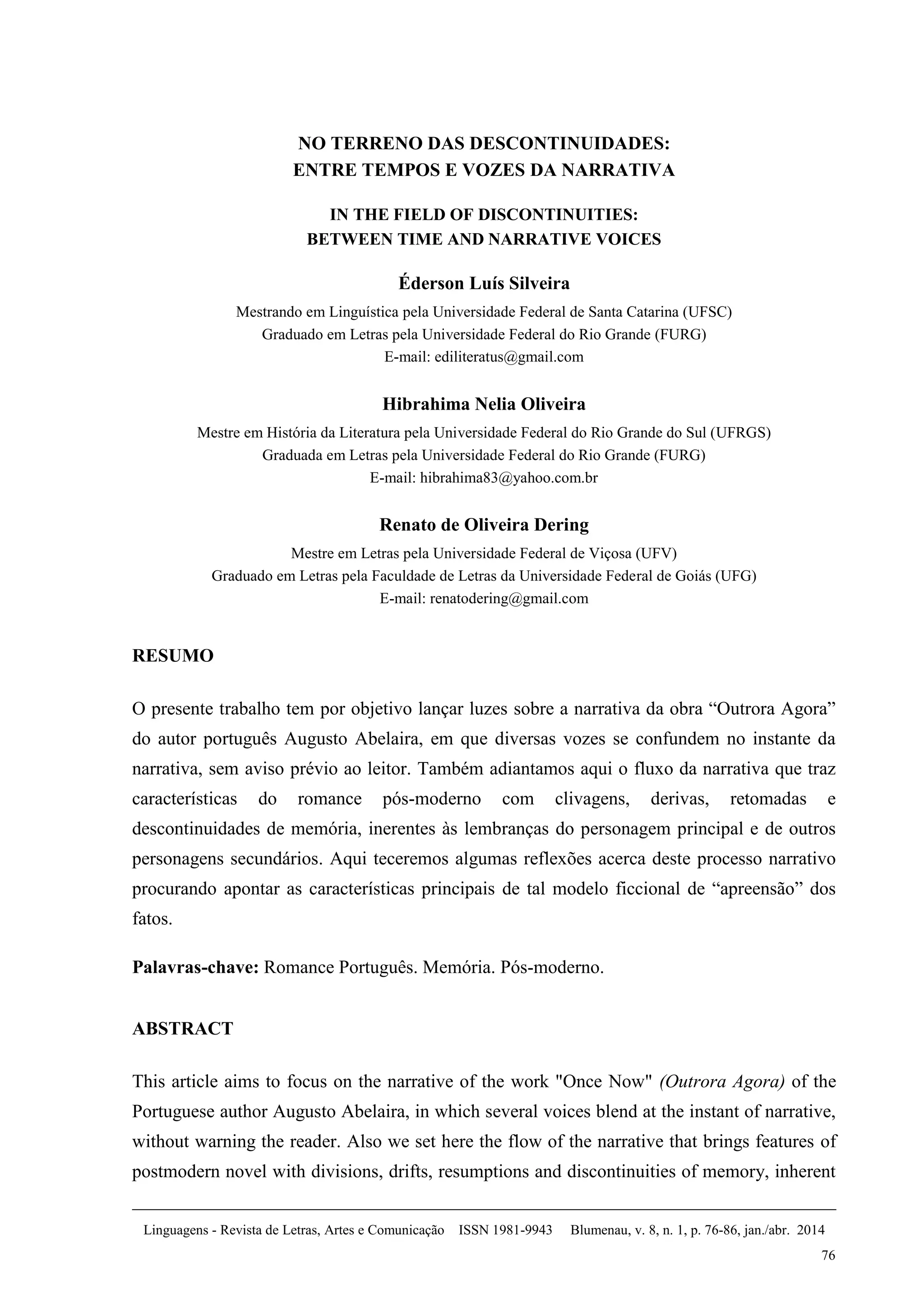 NO TERRENO DAS DESCONTINUIDADES:
ENTRE TEMPOS E VOZES DA NARRATIVA

IN THE FIELD OF DISCONTINUITIES:
BETWEEN TIME AND NARRATIVE VOICES

Éderson Luís Silveira
Mestrando em Linguística pela Universidade Federal de Santa Catarina (UFSC)
Graduado em Letras pela Universidade Federal do Rio Grande (FURG)
E-mail: ediliteratus@gmail.com

Hibrahima Nelia Oliveira
Mestre em História da Literatura pela Universidade Federal do Rio Grande do Sul (UFRGS)
Graduada em Letras pela Universidade Federal do Rio Grande (FURG)
E-mail: hibrahima83@yahoo.com.br

Renato de Oliveira Dering
Mestre em Letras pela Universidade Federal de Viçosa (UFV)
Graduado em Letras pela Faculdade de Letras da Universidade Federal de Goiás (UFG)
E-mail: renatodering@gmail.com

RESUMO

O presente trabalho tem por objetivo lançar luzes sobre a narrativa da obra “Outrora Agora” do autor português Augusto Abelaira, em que diversas vozes se confundem no instante da narrativa, sem aviso prévio ao leitor. Também adiantamos aqui o fluxo da narrativa que traz características do romance pós-moderno com clivagens, derivas, retomadas e descontinuidades de memória, inerentes às lembranças do personagem principal e de outros personagens secundários. Aqui teceremos algumas reflexões acerca deste processo narrativo procurando apontar as características principais de tal modelo ficcional de “apreensão” dos fatos.

Palavras-chave: Romance Português. Memória. Pós-moderno.

ABSTRACT

This article aims to focus on the narrative of the work "Once Now" (Outrora Agora) of the Portuguese author Augusto Abelaira, in which several voices blend at the instant of narrative, without warning the reader. Also we set here the flow of the narrative that brings features of postmodern novel with divisions, drifts, resumptions and discontinuities of memory, inherent

Linguagens - Revista de Letras, Artes e Comunicação ISSN 1981-9943 Blumenau, v. 8, n. 1, p. 76-86, jan./abr. 2014
76